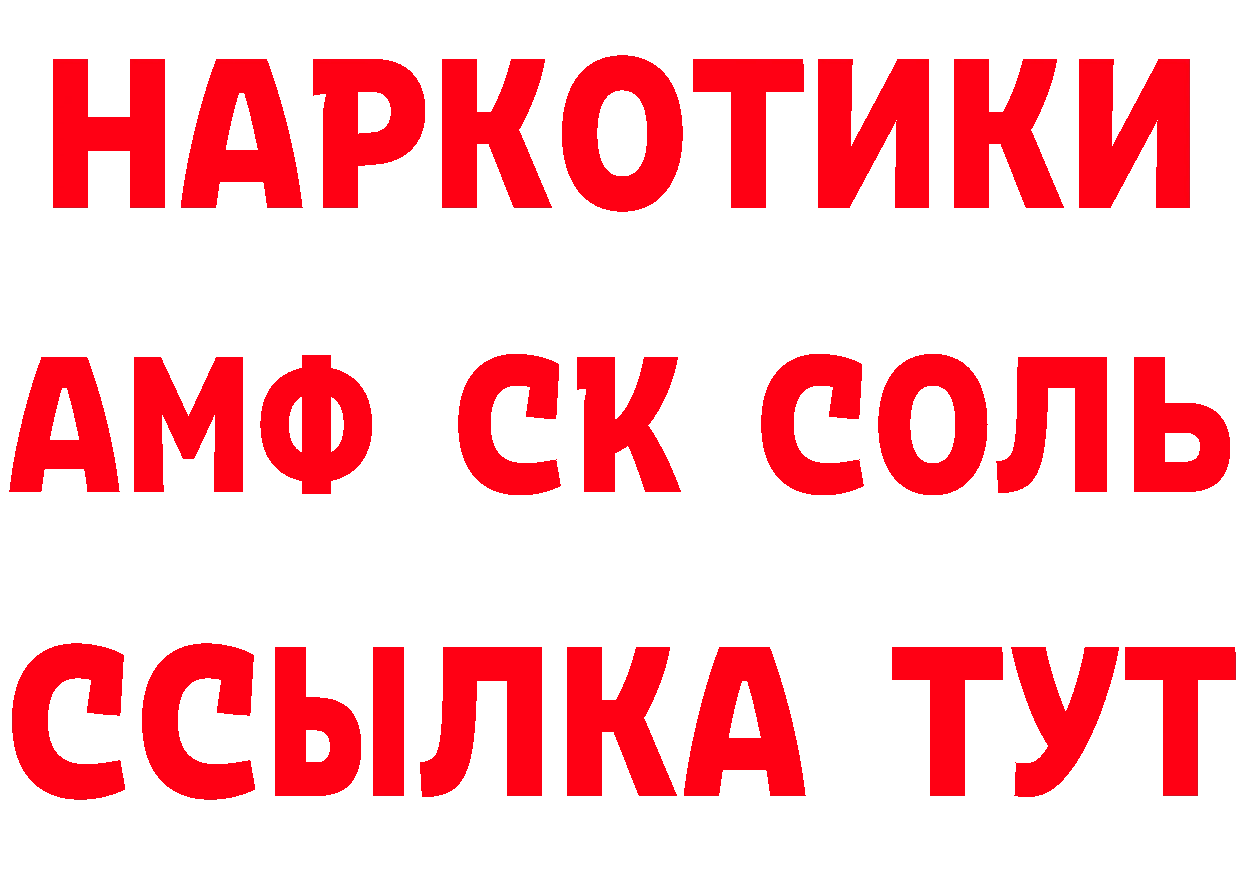 НАРКОТИКИ

АМФ СК СОЛЬ

ССЫЛКА ТУТ